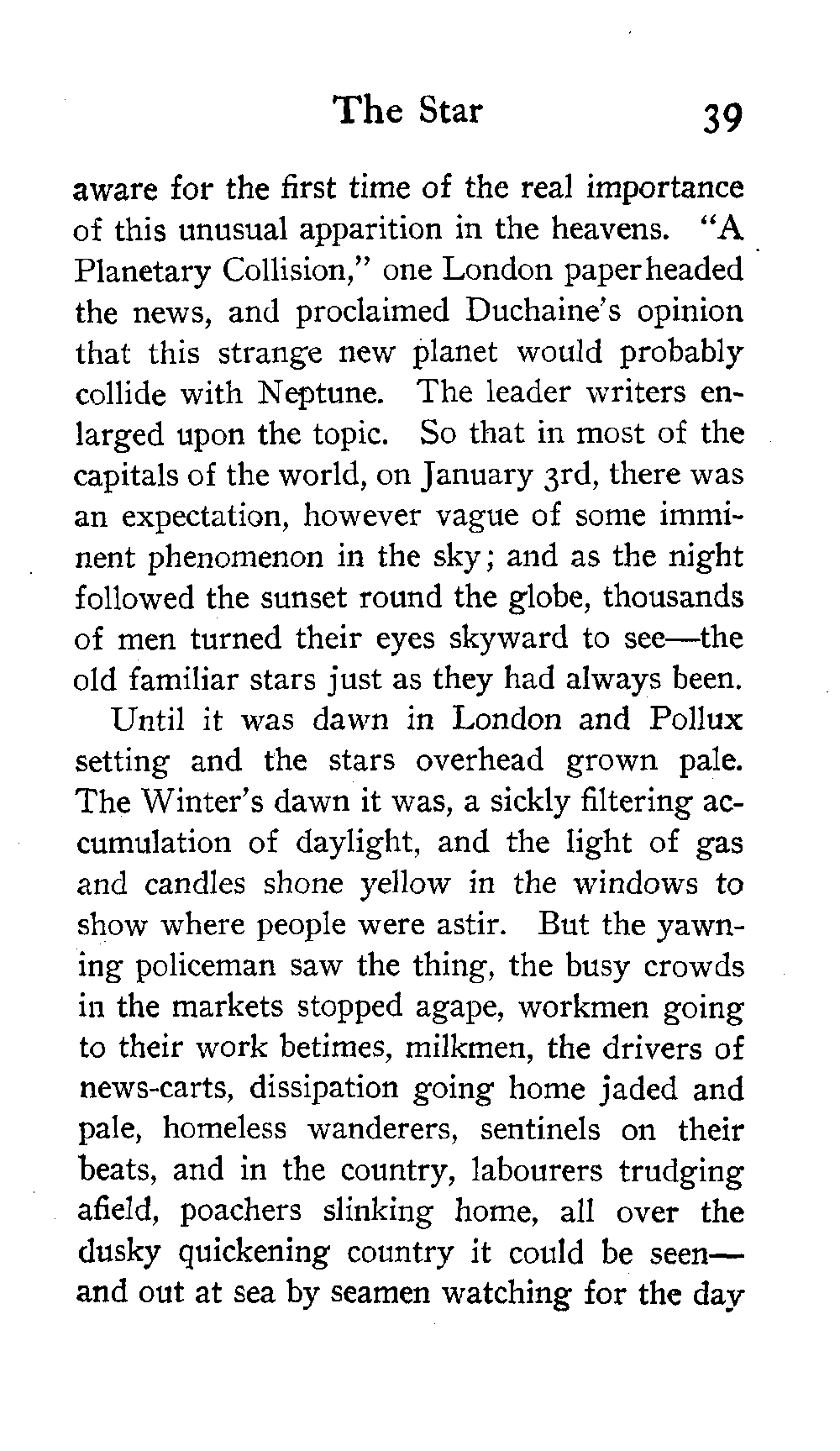 The Star 39

aware for the first time of the real importance of this unusual apparition in the heavens. "A Planetary Collision," one London paper headed the news, and proclaimed Duchaine's opinion that this strange new planet would probably collide with Neptune. The leader writers enlarged upon the topic. So that in most of the capitals of the world, on January 3rd, there was an expectation, however vague of some imminent phenomenon in the sky; and as the night followed the sunset round the globe, thousands of men turned their eyes skyward to see—the old familiar stars just as they had always been.

Until it was dawn in London and Pollux setting and the stars overhead grown pale. The Winter's dawn it was, a sickly filtering accumulation of daylight, and the light of gas and candles shone yellow in the windows to show where people were astir. But the yawning policeman saw the thing, the busy crowds in the markets stopped agape, workmen going to their work betimes, milkmen, the drivers of news-carts, dissipation going home jaded and pale, homeless wanderers, sentinels on their beats, and in the country, labourers trudging afield, poachers slinking home, all over the dusky quickening country it could be seen—and out at sea by seamen watching for the day